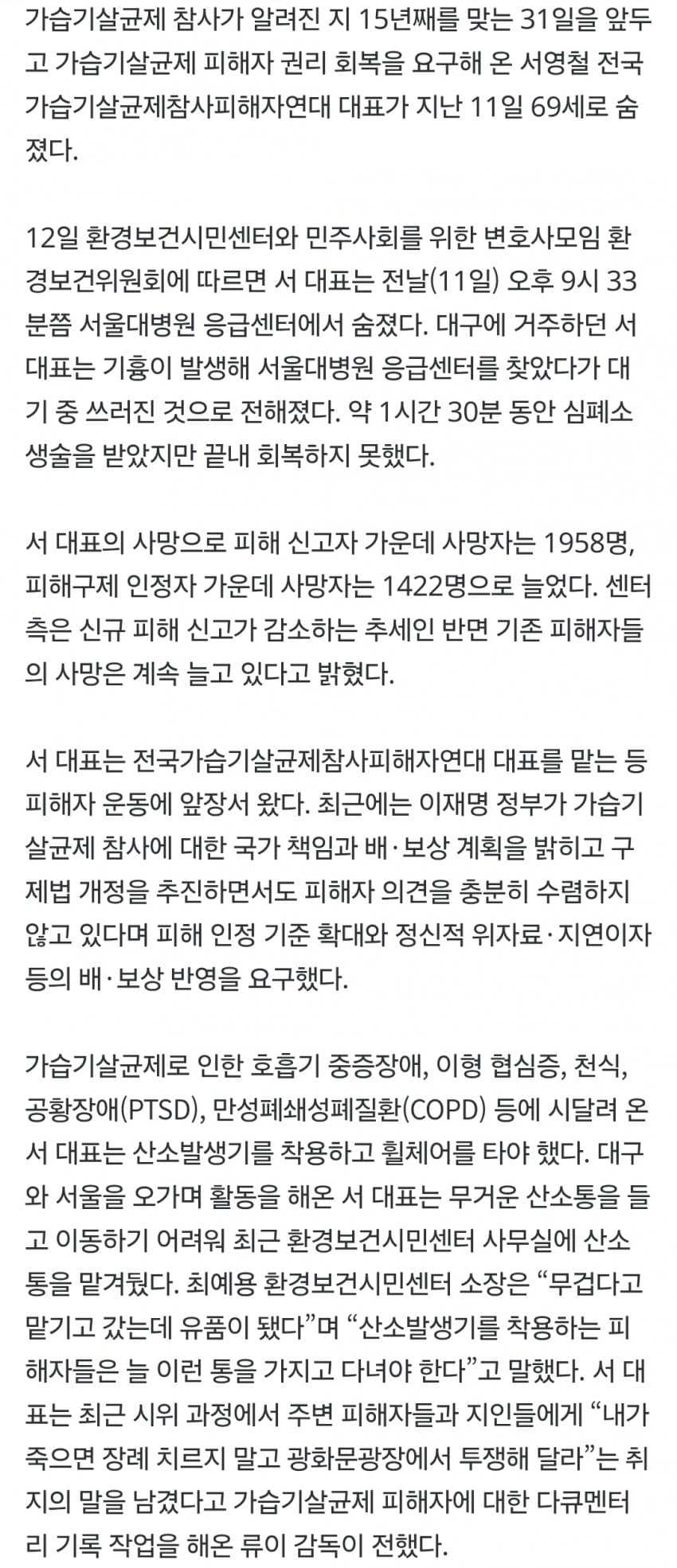 가습기살균제 참사가 알려진 지 15년째를 맞는 31일을 앞두고 가습기살균제 피해자 권리 회복을 요구해 온 서영철 전국가습기살균제참사피해자연대 대표가 지난 11일 69세로 숨졌다.

12일 환경보건시민센터와 민주사회를 위한 변호사모임 환경보건위원회에 따르면 서 대표는 전날(11일) 오후 9시 33분쯤 서울대병원 응급센터에서 숨졌다. 대구에 거주하던 서 대표는 기흉이 발생해 서울대병원 응급센터를 찾았다가 대기 중 쓰러진 것으로 전해졌다. 약 1시간 30분 동안 심폐소생술을 받았지만 끝내 회복하지 못했다.

서 대표의 사망으로 피해 신고자 가운데 사망자는 1958명, 피해구제 인정자 가운데 사망자는 1422명으로 늘었다. 센터 측은 신규 피해 신고가 감소하는 추세인 반면 기존 피해자들의 사망은 계속 늘고 있다고 밝혔다.

서 대표는 전국가습기살균제참사피해자연대 대표를 맡는 등 피해자 운동에 앞장서 왔다. 최근에는 이재명 정부가 가습기살균제 참사에 대한 국가 책임과 배·보상 계획을 밝히고 구제법 개정을 추진하면서도 피해자 의견을 충분히 수렴하지 않고 있다며 피해 인정 기준 확대와 정신적 위자료·지연이자 등의 배·보상 반영을 요구했다.

가습기살균제로 인한 호흡기 중증장애, 이형 협심증, 천식, 공황장애(PTSD), 만성폐쇄성폐질환(COPD) 등에 시달려 온 서 대표는 산소발생기를 착용하고 휠체어를 타야 했다. 대구와 서울을 오가며 활동을 해온 서 대표는 무거운 산소통을 들고 이동하기 어려워 최근 환경보건시민센터 사무실에 산소통을 맡겨뒀다. 최예용 환경보건시민센터 소장은 “무겁다고 맡기고 갔는데 유품이 됐다”며 “산소발생기를 착용하는 피해자들은 늘 이런 통을 가지고 다녀야 한다”고 말했다. 서 대표는 최근 시위 과정에서 주변 피해자들과 지인들에게 “내가 죽으면 장례 치르지 말고 광화문광장에서 투쟁해 달라”는 취지의 말을 남겼다고 가습기살균제 피해자에 대한 다큐멘터리 기록 작업을 해온 류이 감독이 전했다.